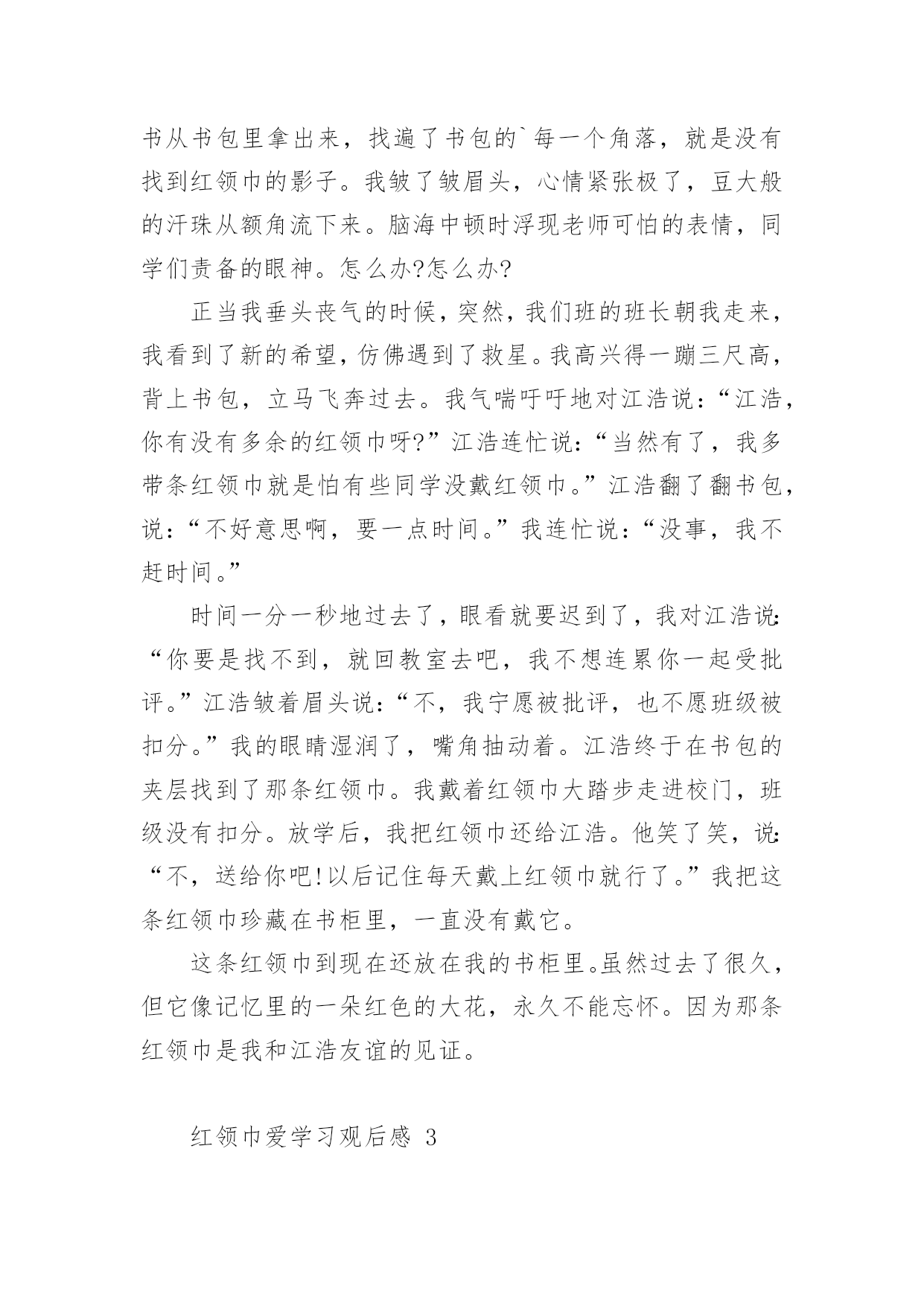 书从书包里拿出来，找遍了书包的`每一个角落，就是没有找到红领巾的影子。我皱了皱眉头，心情紧张极了，豆大般的汗珠从额角流下来。脑海中顿时浮现老师可怕的表情，同学们责备的眼神。怎么办?怎么办?

正当我垂头丧气的时候，突然，我们班的班长朝我走来，我看到了新的希望，仿佛遇到了救星。我高兴得一蹦三尺高，背上书包，立马飞奔过去。我气喘吁吁地对江浩说：“江浩，你有没有多余的红领巾呀?”江浩连忙说：“当然有了，我多带条红领巾就是怕有些同学没戴红领巾。”江浩翻了翻书包，说：“不好意思啊，要一点时间。”我连忙说：“没事，我不赶时间。”

时间一分一秒地过去了，眼看就要迟到了，我对江浩说：“你要是找不到，就回教室去吧，我不想连累你一起受批评。”江浩皱着眉头说：“不，我宁愿被批评，也不愿班级被扣分。”我的眼睛湿润了，嘴角抽动着。江浩终于在书包的夹层找到了那条红领巾。我戴着红领巾大踏步走进校门，班级没有扣分。放学后，我把红领巾还给江浩。他笑了笑，说：“不，送给你吧!以后记住每天戴上红领巾就行了。”我把这条红领巾珍藏在书柜里，一直没有戴它。

这条红领巾到现在还放在我的书柜里。虽然过去了很久，但它像记忆里的一朵红色的大花，永久不能忘怀。因为那条红领巾是我和江浩友谊的见证。

红领巾爱学习观后感 3